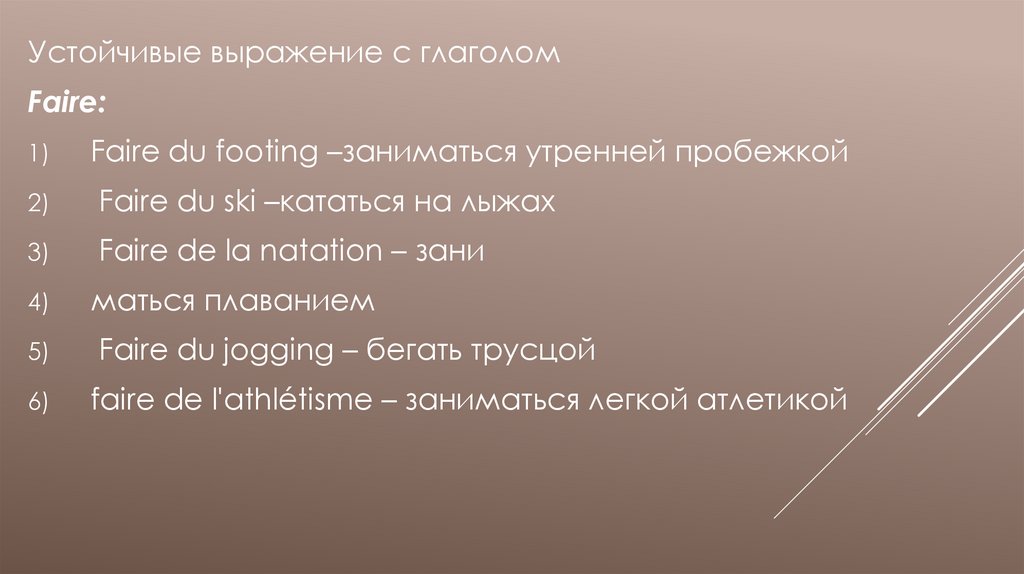 Устойчивые выражение с глаголом

Faire:

1) Faire du footing –заниматься утренней пробежкой

2) Faire du ski –кататься на лыжах

3) Faire de la natation – зани

4) маться плаванием

5) Faire du jogging – бегать трусцой

6) faire de l'athlétisme – заниматься легкой атлетикой